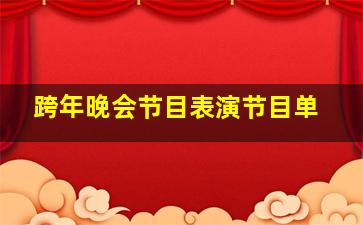 跨年晚会节目表演节目单